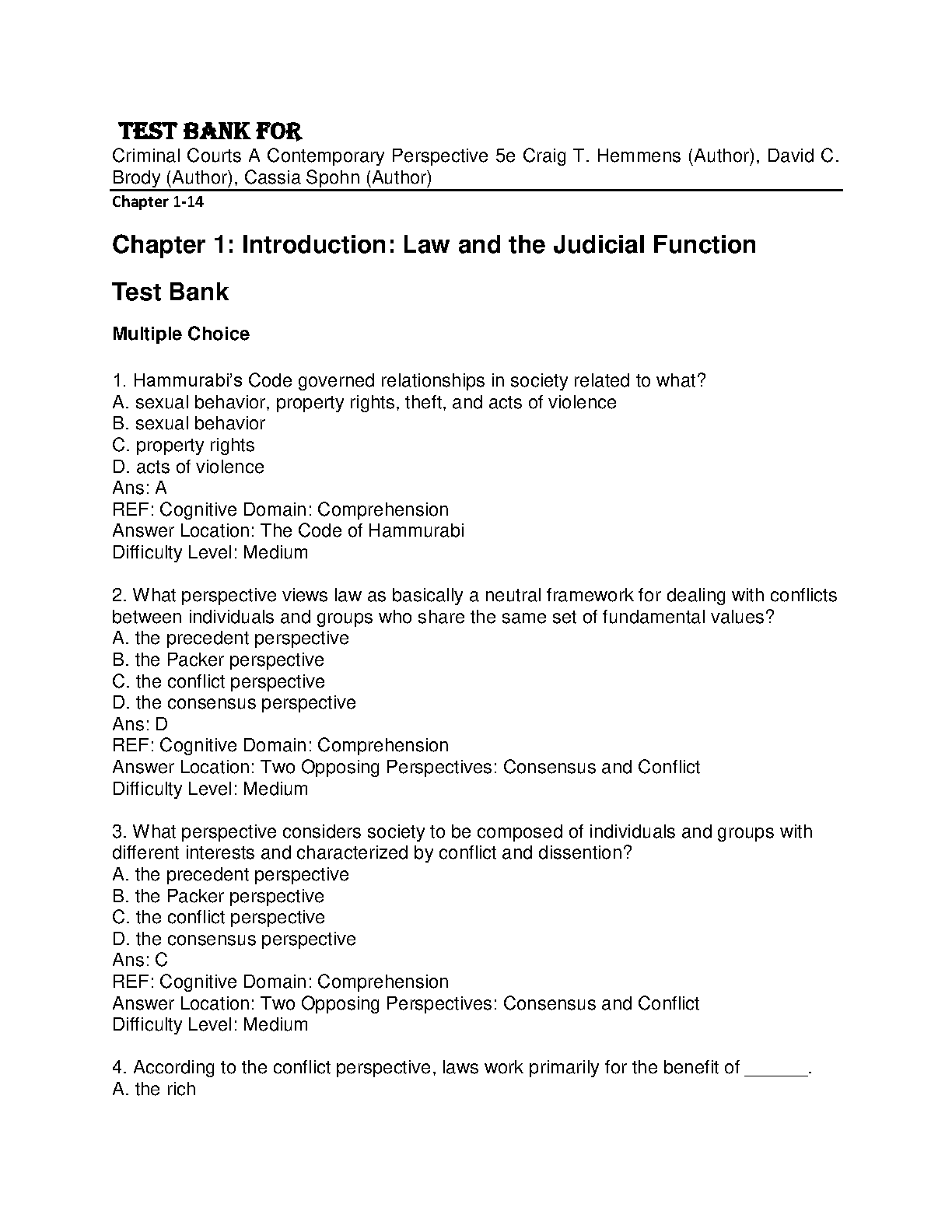 TEST BANK FOR
Criminal Courts A Contemporary Perspective 5e Craig T. Hemmens (Author), David C. Brody (Author), Cassia Spohn (Author)
Chapter 1-14

Chapter 1: Introduction: Law and the Judicial Function

Test Bank

Multiple Choice

1. Hammurabi's Code governed relationships in society related to what?
A. sexual behavior, property rights, theft, and acts of violence
B. sexual behavior
C. property rights
D. acts of violence
Ans: A
REF: Cognitive Domain: Comprehension
Answer Location: The Code of Hammurabi
Difficulty Level: Medium

2. What perspective views law as basically a neutral framework for dealing with conflicts between individuals and groups who share the same set of fundamental values?
A. the precedent perspective
B. the Packer perspective
C. the conflict perspective
D. the consensus perspective
Ans: D
REF: Cognitive Domain: Comprehension
Answer Location: Two Opposing Perspectives: Consensus and Conflict
Difficulty Level: Medium

3. What perspective considers society to be composed of individuals and groups with different interests and characterized by conflict and dissention?
A. the precedent perspective
B. the Packer perspective
C. the conflict perspective
D. the consensus perspective
Ans: C
REF: Cognitive Domain: Comprehension
Answer Location: Two Opposing Perspectives: Consensus and Conflict
Difficulty Level: Medium

4. According to the conflict perspective, laws work primarily for the benefit of ______.
A. the rich